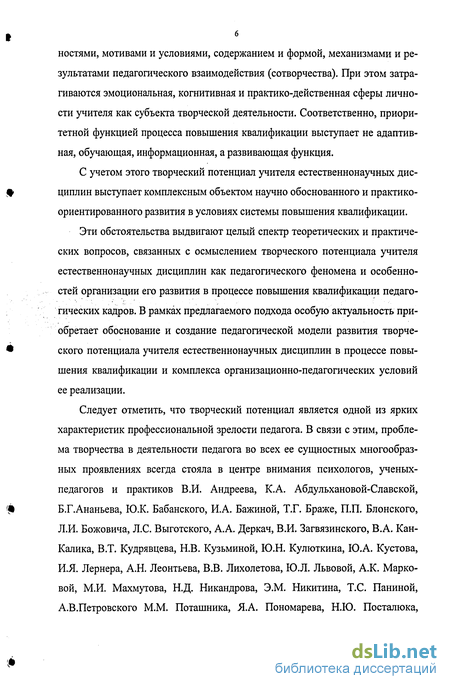 6

ностями, мотивами и условиями, содержанием и формой, механизмами и результатами педагогического взаимодействия (сотворчества). При этом затрагиваются эмоциональная, когнитивная и практико-действенная сферы личности учителя как субъекта творческой деятельности. Соответственно, приоритетной функцией процесса повышения квалификации выступает не адаптивная, обучающая, информационная, а развивающая функция.

С учетом этого творческий потенциал учителя естественнонаучных дисциплин выступает комплексным объектом научно обоснованного и практико-ориентированного развития в условиях системы повышения квалификации.

Эти обстоятельства выдвигают целый спектр теоретических и практических вопросов, связанных с осмыслением творческого потенциала учителя естественнонаучных дисциплин как педагогического феномена и особенностей организации его развития в процессе повышения квалификации педагогических кадров. В рамках предлагаемого подхода особую актуальность приобретает обоснование и создание педагогической модели развития творческого потенциала учителя естественнонаучных дисциплин в процессе повышения квалификации и комплекса организационно-педагогических условий ее реализации.

Следует отметить, что творческий потенциал является одной из ярких характеристик профессиональной зрелости педагога. В связи с этим, проблема творчества в деятельности педагога во всех ее сущностных многообразных проявлениях всегда стояла в центре внимания психологов, ученых-педагогов и практиков В.И. Андреева, К.А. Абдульхановой-Славской, Б.Г.Ананьева, Ю.К. Бабанского, И.А. Бажиной, Т.Г. Браже, П.П. Блонского, Л.И. Божовича, Л.С. Выготского, А.А. Деркач, В.И. Загвязинского, В.А. Кан-Калика, В.Т. Кудрявцева, Н.В. Кузьминой, Ю.Н. Кулюткина, Ю.А. Кустова, И.Я. Лернера, А.Н. Леонтьева, В.В. Лихолетова, Ю.Л. Львовой, А.К. Марковой, М.И. Махмутова, Н.Д. Никандрова, Э.М. Никитина, Т.С. Паниной, А.В.Петровского М.М. Поташника, Я.А. Пономарева, Н.Ю. Посталюка,

dsLib.net
библиотека диссертаций